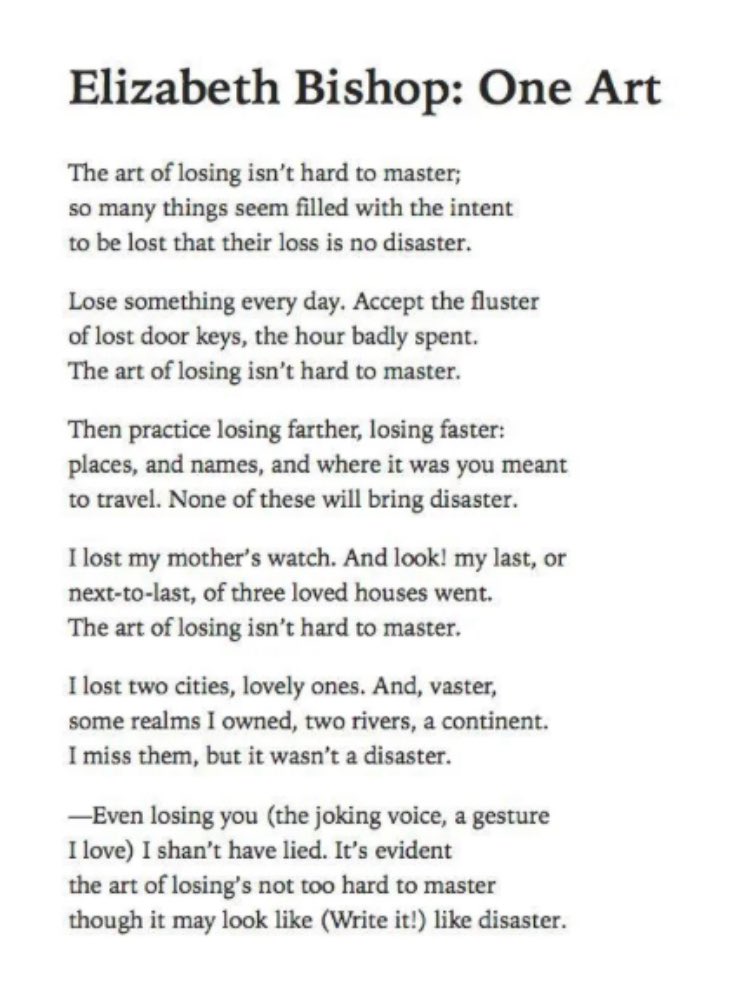 Elizabeth Bishop: One Art

The art of losing isn't hard to master;
so many things seem filled with the intent
to be lost that their loss is no disaster.

Lose something every day. Accept the fluster
of lost door keys, the hour badly spent.
The art of losing isn't hard to master.

Then practice losing farther, losing faster:
places, and names, and where it was you meant
to travel. None of these will bring disaster.

I lost my mother's watch. And look! my last, or
next-to-last, of three loved houses went.
The art of losing isn't hard to master.

I lost two cities, lovely ones. And, vaster,
some realms I owned, two rivers, a continent.
I miss them, but it wasn't a disaster.

—Even losing you (the joking voice, a gesture
I love) I shan't have lied. It's evident
the art of losing's not too hard to master
though it may look like (Write it!) like disaster.